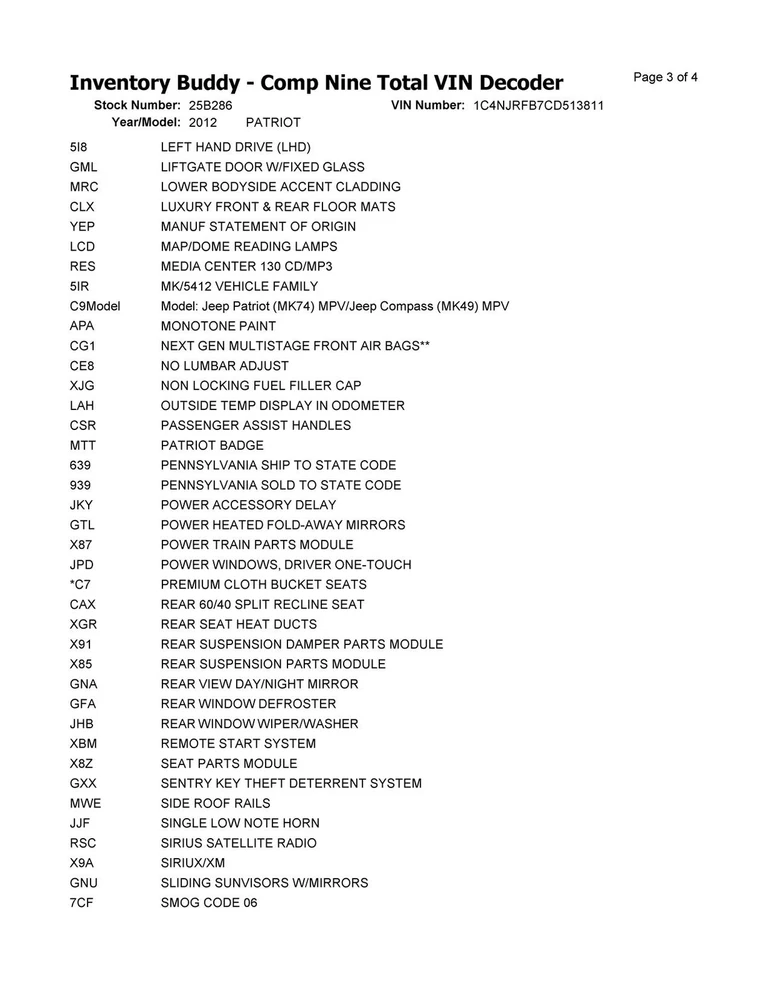 Inventory Buddy - Comp Nine Total VIN Decoder

Page 3 of 4

Stock Number: 25B286 VIN Number: 1C4NJRFB7CD513811
Year/Model: 2012 PATRIOT

| | |
|---|---|
| 5I8 | LEFT HAND DRIVE (LHD) |
| GML | LIFTGATE DOOR W/FIXED GLASS |
| MRC | LOWER BODYSIDE ACCENT CLADDING |
| CLX | LUXURY FRONT & REAR FLOOR MATS |
| YEP | MANUF STATEMENT OF ORIGIN |
| LCD | MAP/DOME READING LAMPS |
| RES | MEDIA CENTER 130 CD/MP3 |
| 5IR | MK/5412 VEHICLE FAMILY |
| C9Model | Model: Jeep Patriot (MK74) MPV/Jeep Compass (MK49) MPV |
| APA | MONOTONE PAINT |
| CG1 | NEXT GEN MULTISTAGE FRONT AIR BAGS** |
| CE8 | NO LUMBAR ADJUST |
| XJG | NON LOCKING FUEL FILLER CAP |
| LAH | OUTSIDE TEMP DISPLAY IN ODOMETER |
| CSR | PASSENGER ASSIST HANDLES |
| MTT | PATRIOT BADGE |
| 639 | PENNSYLVANIA SHIP TO STATE CODE |
| 939 | PENNSYLVANIA SOLD TO STATE CODE |
| JKY | POWER ACCESSORY DELAY |
| GTL | POWER HEATED FOLD-AWAY MIRRORS |
| X87 | POWER TRAIN PARTS MODULE |
| JPD | POWER WINDOWS, DRIVER ONE-TOUCH |
| *C7 | PREMIUM CLOTH BUCKET SEATS |
| CAX | REAR 60/40 SPLIT RECLINE SEAT |
| XGR | REAR SEAT HEAT DUCTS |
| X91 | REAR SUSPENSION DAMPER PARTS MODULE |
| X85 | REAR SUSPENSION PARTS MODULE |
| GNA | REAR VIEW DAY/NIGHT MIRROR |
| GFA | REAR WINDOW DEFROSTER |
| JHB | REAR WINDOW WIPER/WASHER |
| XBM | REMOTE START SYSTEM |
| X8Z | SEAT PARTS MODULE |
| GXX | SENTRY KEY THEFT DETERRENT SYSTEM |
| MWE | SIDE ROOF RAILS |
| JJF | SINGLE LOW NOTE HORN |
| RSC | SIRIUS SATELLITE RADIO |
| X9A | SIRIUX/XM |
| GNU | SLIDING SUNVISORS W/MIRRORS |
| 7CF | SMOG CODE 06 |